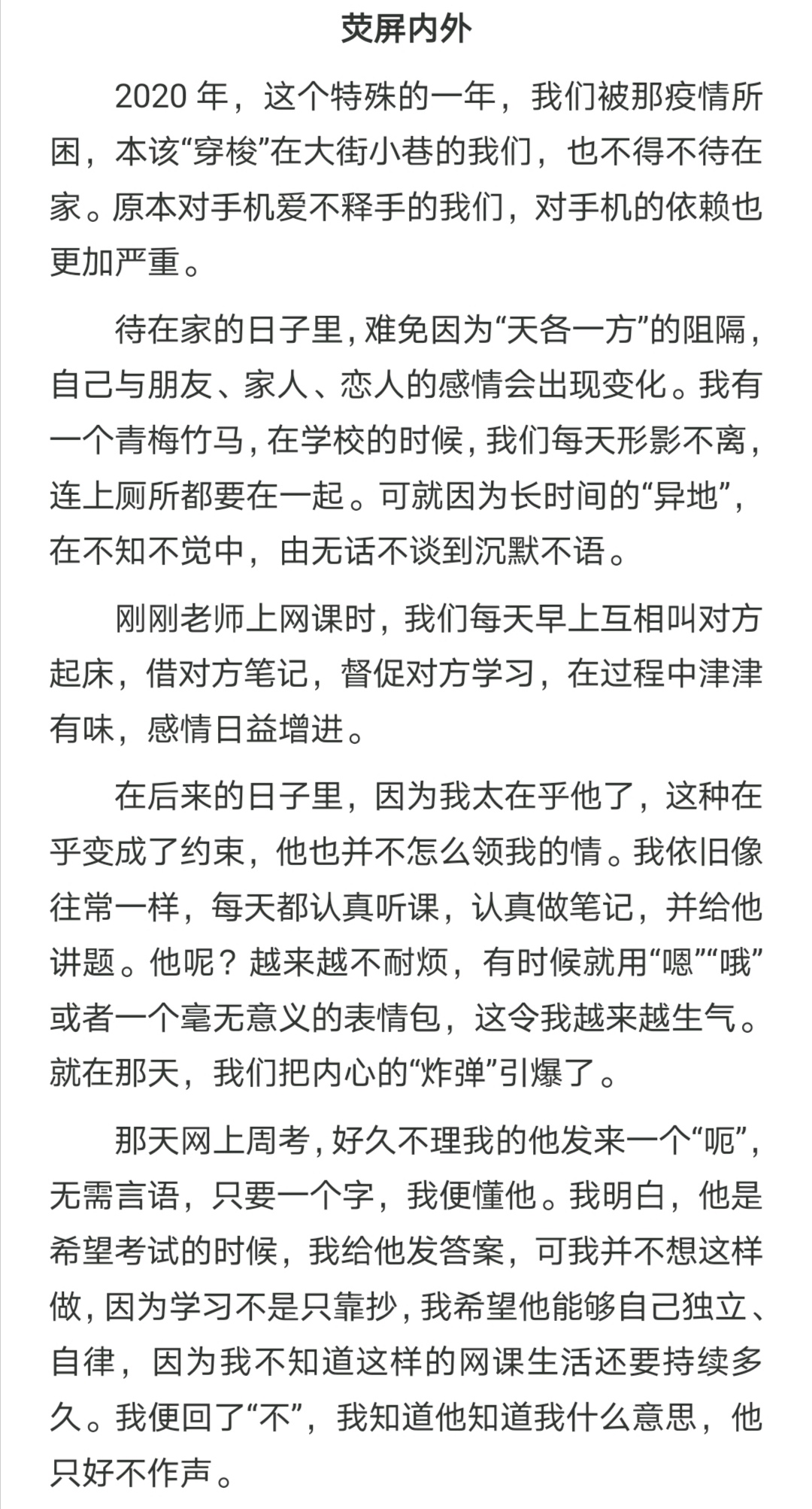 荧屏内外

2020 年，这个特殊的一年，我们被那疫情所困，本该“穿梭”在大街小巷的我们，也不得不待在家。原本对手机爱不释手的我们，对手机的依赖也更加严重。

待在家的日子里，难免因为“天各一方”的阻隔，自己与朋友、家人、恋人的感情会出现变化。我有一个青梅竹马，在学校的时候，我们每天形影不离，连上厕所都要在一起。可就因为长时间的“异地”，在不知不觉中，由无话不谈到沉默不语。

刚刚老师上网课时，我们每天早上互相叫对方起床，借对方笔记，督促对方学习，在过程中津津有味，感情日益增进。

在后来的日子里，因为我太在乎他了，这种在乎变成了约束，他也并不怎么领我的情。我依旧像往常一样，每天都认真听课，认真做笔记，并给他讲题。他呢？越来越不耐烦，有时候就用“嗯”“哦”或者一个毫无意义的表情包，这令我越来越生气。就在那天，我们把内心的“炸弹”引爆了。

那天网上周考，好久不理我的他发来一个“呃”，无需言语，只要一个字，我便懂他。我明白，他是希望考试的时候，我给他发答案，可我并不想这样做，因为学习不是只靠抄，我希望他能够自己独立、自律，因为我不知道这样的网课生活还要持续多久。我便回了“不”，我知道他知道我什么意思，他只好不作声。